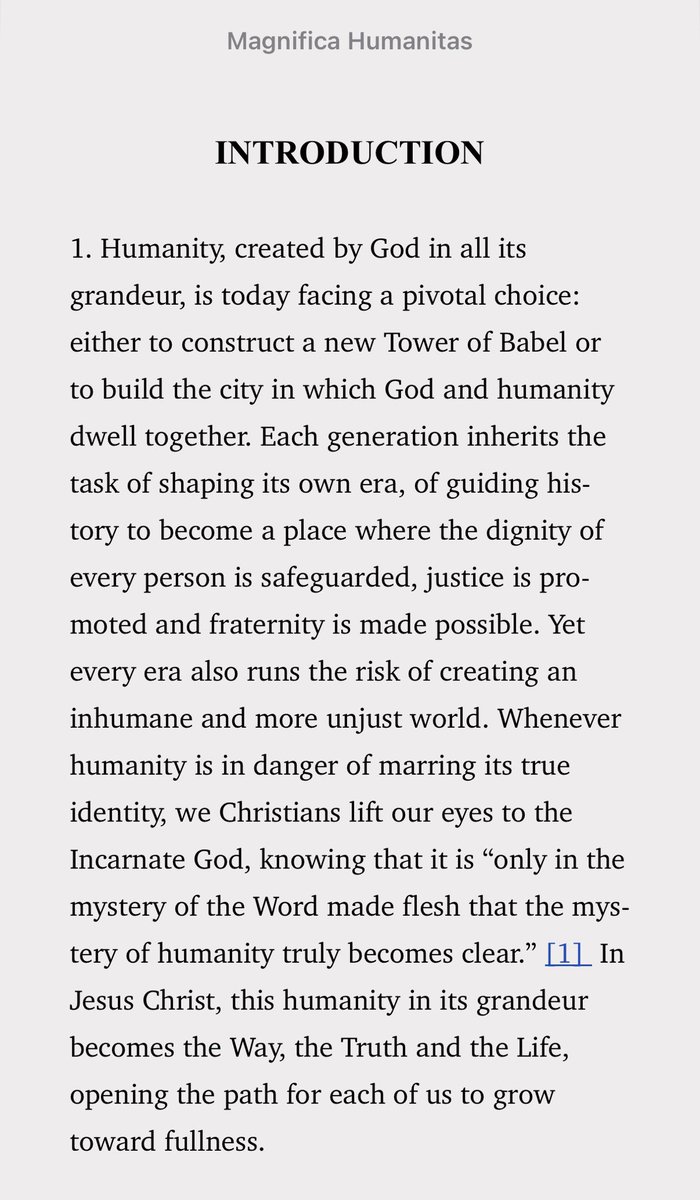 Magnifica Humanitas

INTRODUCTION

1. Humanity, created by God in all its grandeur, is today facing a pivotal choice: either to construct a new Tower of Babel or to build the city in which God and humanity dwell together. Each generation inherits the task of shaping its own era, of guiding history to become a place where the dignity of every person is safeguarded, justice is promoted and fraternity is made possible. Yet every era also runs the risk of creating an inhumane and more unjust world. Whenever humanity is in danger of marring its true identity, we Christians lift our eyes to the Incarnate God, knowing that it is “only in the mystery of the Word made flesh that the mystery of humanity truly becomes clear.” [1] In Jesus Christ, this humanity in its grandeur becomes the Way, the Truth and the Life, opening the path for each of us to grow toward fullness.